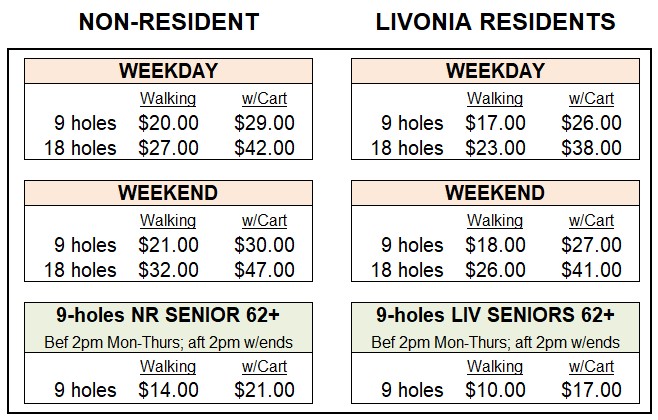 NON-RESIDENT

WEEKDAY

| | Walking | w/Cart |
|---|---|---|
| 9 holes | \$20.00 | \$29.00 |
| 18 holes | \$27.00 | \$42.00 |

WEEKEND

| | Walking | w/Cart |
|---|---|---|
| 9 holes | \$21.00 | \$30.00 |
| 18 holes | \$32.00 | \$47.00 |

9-holes NR SENIOR 62+
Bef 2pm Mon-Thurs; aft 2pm w/ends

| | Walking | w/Cart |
|---|---|---|
| 9 holes | \$14.00 | \$21.00 |

LIVONIA RESIDENTS

WEEKDAY

| | Walking | w/Cart |
|---|---|---|
| 9 holes | \$17.00 | \$26.00 |
| 18 holes | \$23.00 | \$38.00 |

WEEKEND

| | Walking | w/Cart |
|---|---|---|
| 9 holes | \$18.00 | \$27.00 |
| 18 holes | \$26.00 | \$41.00 |

9-holes LIV SENIORS 62+
Bef 2pm Mon-Thurs; aft 2pm w/ends

| | Walking | w/Cart |
|---|---|---|
| 9 holes | \$10.00 | \$17.00 |